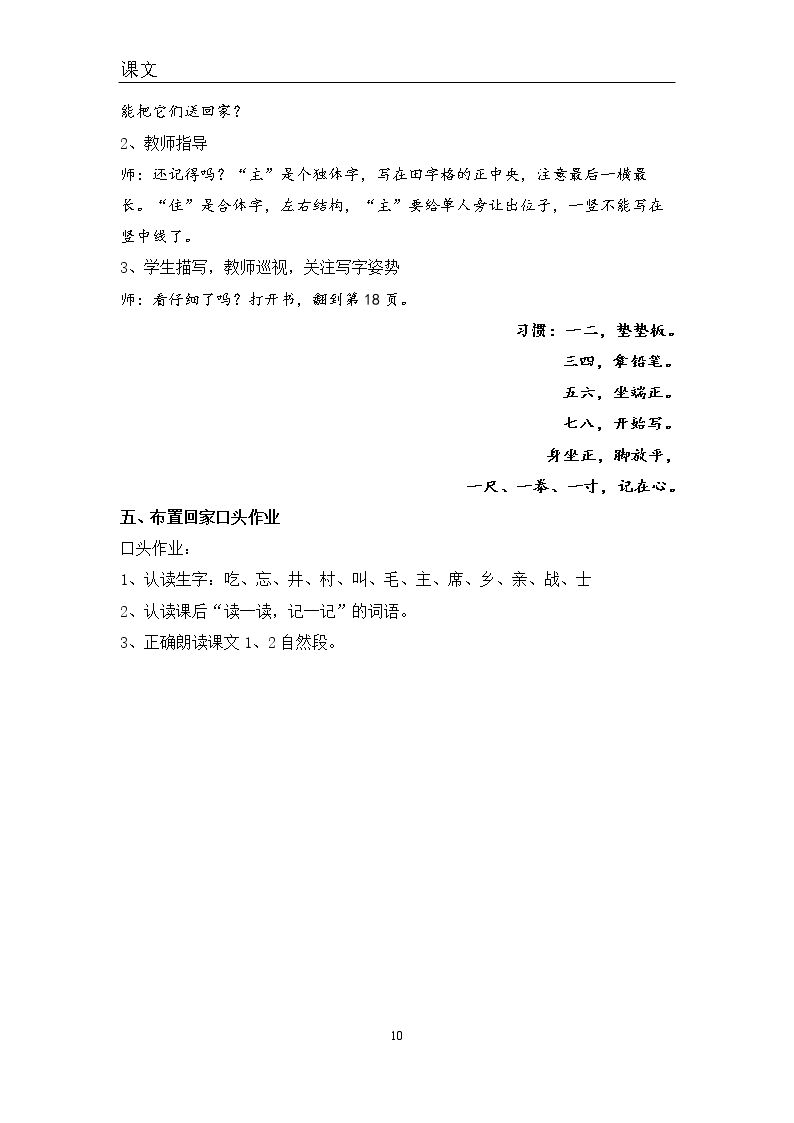 课文

能把它们送回家？

2、教师指导

师：还记得吗？“主”是个独体字，写在田字格的正中央，注意最后一横最长。“住”是合体字，左右结构，“主”要给单人旁让出位子，一竖不能写在竖中线了。

3、学生描写，教师巡视，关注写字姿势

师：看仔细了吗？打开书，翻到第18页。

习惯：一二，垫垫板。
三四，拿铅笔。
五六，坐端正。
七八，开始写。
身坐正，脚放平，
一尺、一拳、一寸，记在心。

五、布置回家口头作业

口头作业：

1、认读生字：吃、忘、井、村、叫、毛、主、席、乡、亲、战、士

2、认读课后“读一读，记一记”的词语。

3、正确朗读课文1、2自然段。

10